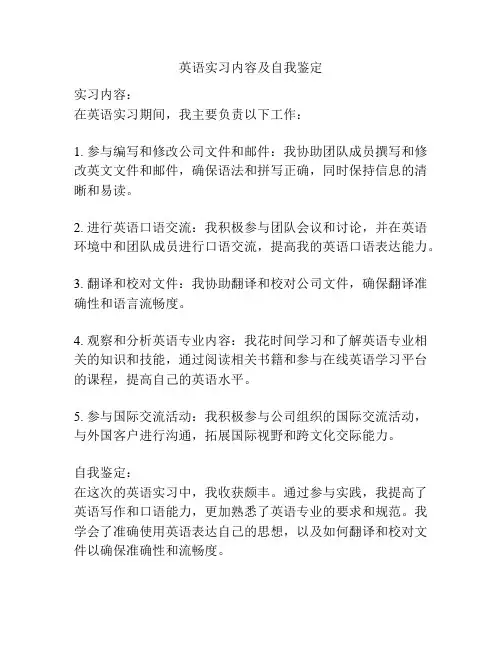 英语实习内容及自我鉴定

实习内容：
在英语实习期间，我主要负责以下工作：

1. 参与编写和修改公司文件和邮件：我协助团队成员撰写和修改英文文件和邮件，确保语法和拼写正确，同时保持信息的清晰和易读。

2. 进行英语口语交流：我积极参与团队会议和讨论，并在英语环境中和团队成员进行口语交流，提高我的英语口语表达能力。

3. 翻译和校对文件：我协助翻译和校对公司文件，确保翻译准确性和语言流畅度。

4. 观察和分析英语专业内容：我花时间学习和了解英语专业相关的知识和技能，通过阅读相关书籍和参与在线英语学习平台的课程，提高自己的英语水平。

5. 参与国际交流活动：我积极参与公司组织的国际交流活动，与外国客户进行沟通，拓展国际视野和跨文化交际能力。

自我鉴定：
在这次的英语实习中，我收获颇丰。通过参与实践，我提高了英语写作和口语能力，更加熟悉了英语专业的要求和规范。我学会了准确使用英语表达自己的思想，以及如何翻译和校对文件以确保准确性和流畅度。